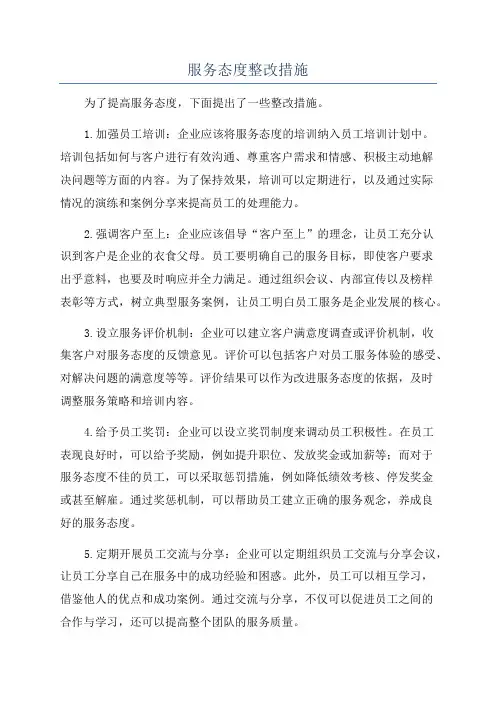 服务态度整改措施

为了提高服务态度，下面提出了一些整改措施。

1.加强员工培训：企业应该将服务态度的培训纳入员工培训计划中。培训包括如何与客户进行有效沟通、尊重客户需求和情感、积极主动地解决问题等方面的内容。为了保持效果，培训可以定期进行，以及通过实际情况的演练和案例分享来提高员工的处理能力。

2.强调客户至上：企业应该倡导“客户至上”的理念，让员工充分认识到客户是企业的衣食父母。员工要明确自己的服务目标，即使客户要求出乎意料，也要及时响应并全力满足。通过组织会议、内部宣传以及榜样表彰等方式，树立典型服务案例，让员工明白员工服务是企业发展的核心。

3.设立服务评价机制：企业可以建立客户满意度调查或评价机制，收集客户对服务态度的反馈意见。评价可以包括客户对员工服务体验的感受、对解决问题的满意度等等。评价结果可以作为改进服务态度的依据，及时调整服务策略和培训内容。

4.给予员工奖罚：企业可以设立奖罚制度来调动员工积极性。在员工表现良好时，可以给予奖励，例如提升职位、发放奖金或加薪等；而对于服务态度不佳的员工，可以采取惩罚措施，例如降低绩效考核、停发奖金或甚至解雇。通过奖惩机制，可以帮助员工建立正确的服务观念，养成良好的服务态度。

5.定期开展员工交流与分享：企业可以定期组织员工交流与分享会议，让员工分享自己在服务中的成功经验和困惑。此外，员工可以相互学习，借鉴他人的优点和成功案例。通过交流与分享，不仅可以促进员工之间的合作与学习，还可以提高整个团队的服务质量。